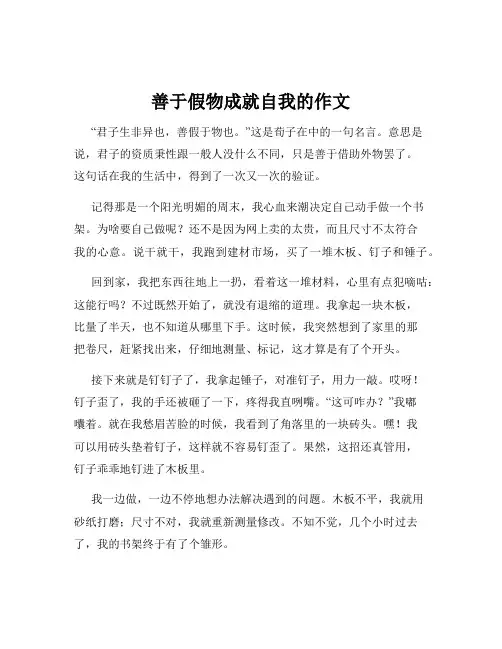 善于假物成就自我的作文

“君子生非异也，善假于物也。”这是荀子在中的一句名言。意思是说，君子的资质秉性跟一般人没什么不同，只是善于借助外物罢了。这句话在我的生活中，得到了一次又一次的验证。

记得那是一个阳光明媚的周末，我心血来潮决定自己动手做一个书架。为啥要自己做呢？还不是因为网上卖的太贵，而且尺寸不太符合我的心意。说干就干，我跑到建材市场，买了一堆木板、钉子和锤子。

回到家，我把东西往地上一扔，看着这一堆材料，心里有点犯嘀咕：这能行吗？不过既然开始了，就没有退缩的道理。我拿起一块木板，比量了半天，也不知道从哪里下手。这时候，我突然想到了家里的那把卷尺，赶紧找出来，仔细地测量、标记，这才算是有了个开头。

接下来就是钉钉子了，我拿起锤子，对准钉子，用力一敲。哎呀！钉子歪了，我的手还被砸了一下，疼得我直咧嘴。“这可咋办？”我嘟囔着。就在我愁眉苦脸的时候，我看到了角落里的一块砖头。嘿！我可以用砖头垫着钉子，这样就不容易钉歪了。果然，这招还真管用，钉子乖乖地钉进了木板里。

我一边做，一边不停地想办法解决遇到的问题。木板不平，我就用砂纸打磨；尺寸不对，我就重新测量修改。不知不觉，几个小时过去了，我的书架终于有了个雏形。